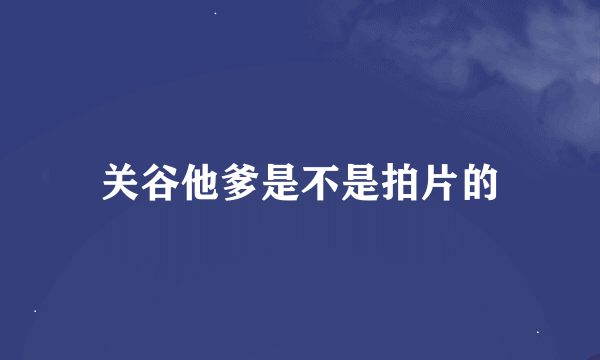 关谷他爹是不是拍片的